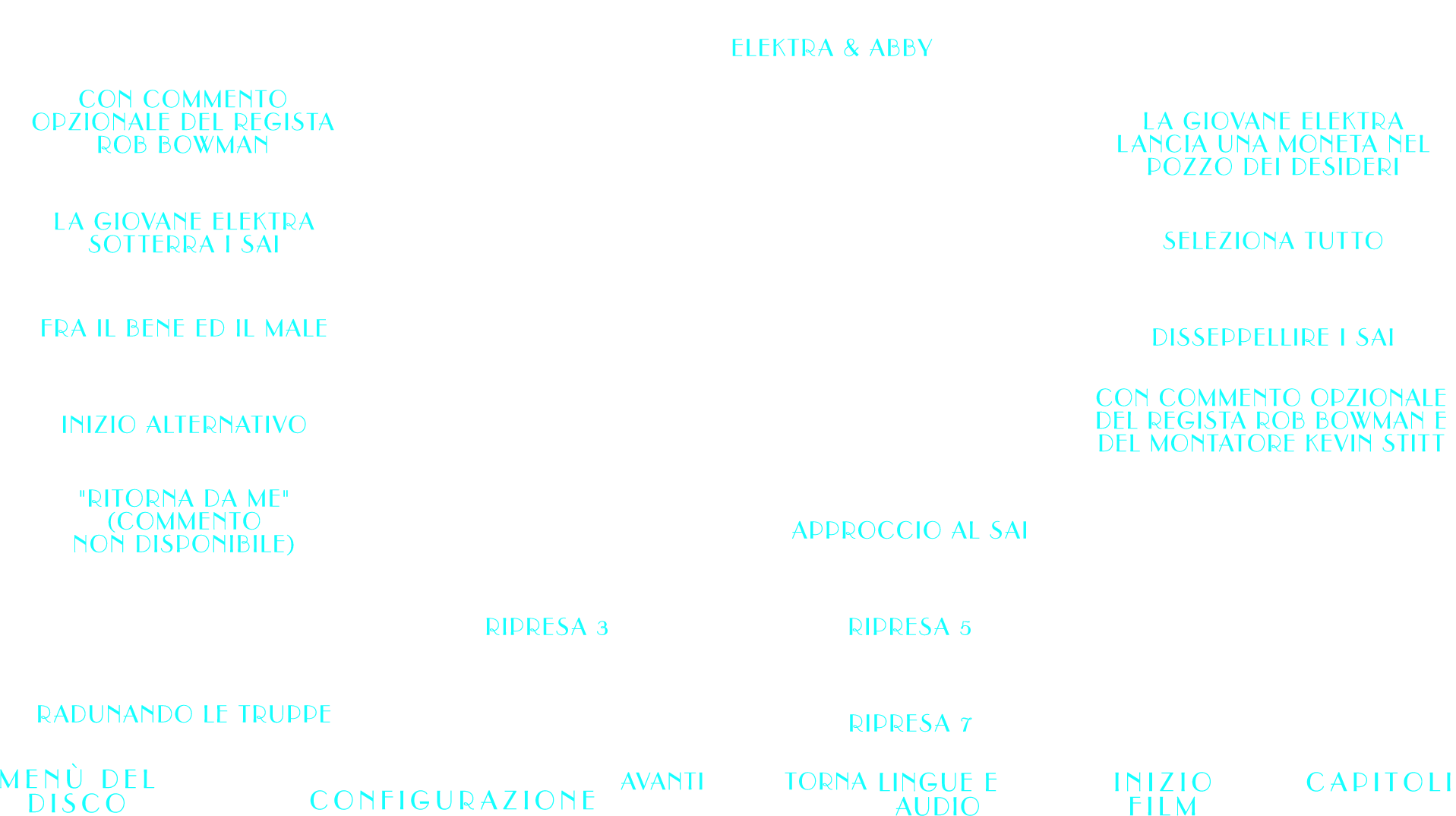 ELEKTRA & ABBY

CON COMMENTO
OPZIONALE DEL REGISTA
ROB BOWMAN

LA GIOVANE ELEKTRA
LANCIA UNA MONETA NEL
POZZO DEI DESIDERI

LA GIOVANE ELEKTRA
SOTTERRA I SAI

SELEZIONA TUTTO

FRA IL BENE ED IL MALE

DISSEPPELLIRE I SAI

INIZIO ALTERNATIVO

CON COMMENTO OPZIONALE
DEL REGISTA ROB BOWMAN E
DEL MONTATORE KEVIN STITT

"RITORNA DA ME"
(COMMENTO
NON DISPONIBILE)

APPROCCIO AL SAI

RIPRESA 3

RIPRESA 5

RADUNANDO LE TRUPPE

RIPRESA 7

MENÙ DEL
DISCO

CONFIGURAZIONE

AVANTI

TORNA LINGUE E
AUDIO

INIZIO
FILM

CAPITOLI